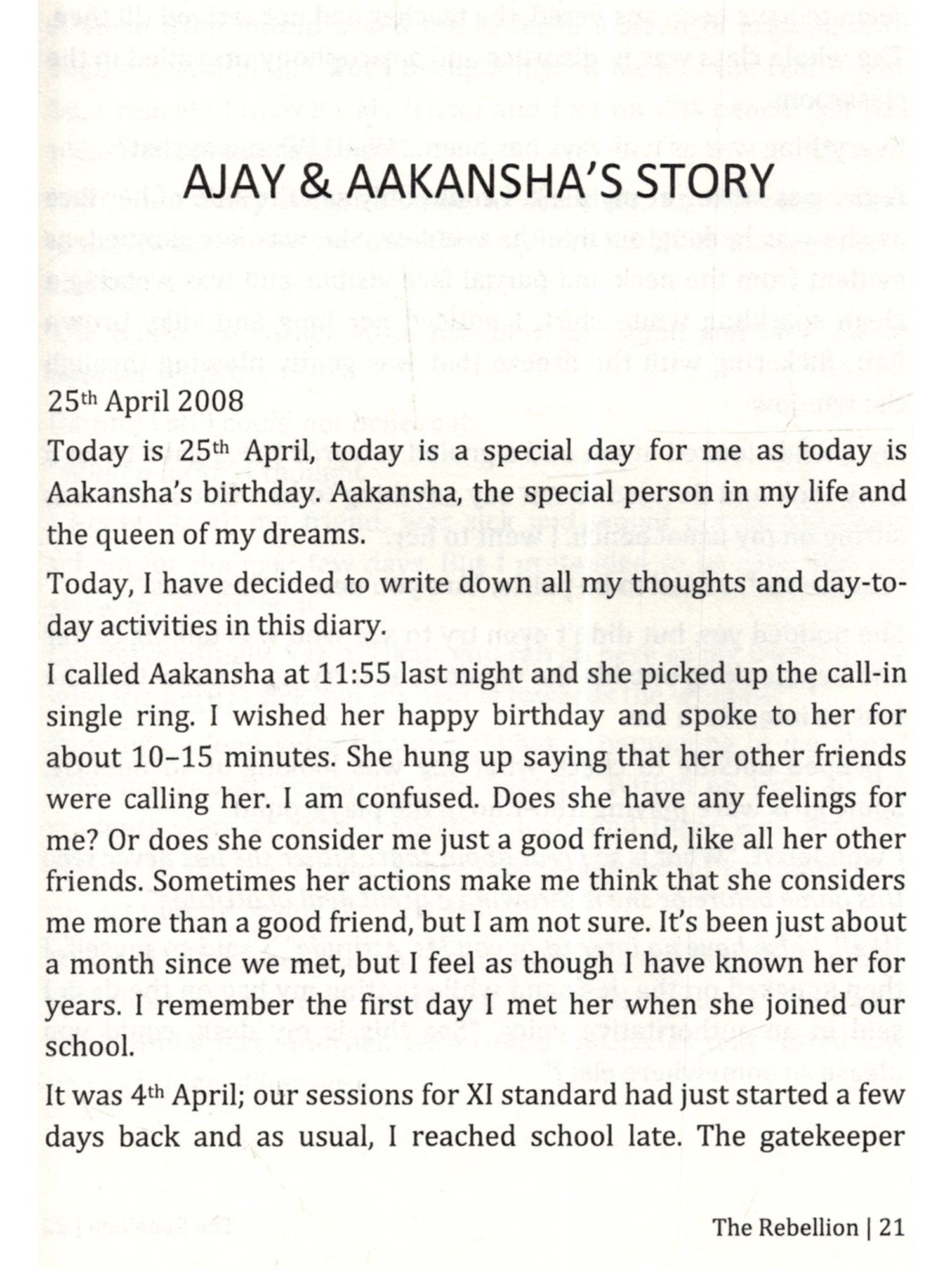 AJAY & AAKANSHA'S STORY

25th April 2008

Today is 25th April, today is a special day for me as today is Aakansha's birthday. Aakansha, the special person in my life and the queen of my dreams.

Today, I have decided to write down all my thoughts and day-to-day activities in this diary.

I called Aakansha at 11:55 last night and she picked up the call-in single ring. I wished her happy birthday and spoke to her for about 10–15 minutes. She hung up saying that her other friends were calling her. I am confused. Does she have any feelings for me? Or does she consider me just a good friend, like all her other friends. Sometimes her actions make me think that she considers me more than a good friend, but I am not sure. It's been just about a month since we met, but I feel as though I have known her for years. I remember the first day I met her when she joined our school.

It was 4th April; our sessions for XI standard had just started a few days back and as usual, I reached school late. The gatekeeper

The Rebellion | 21